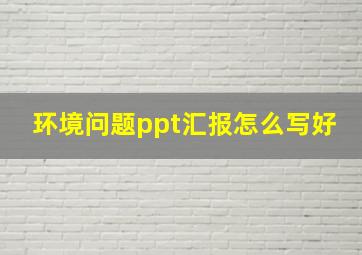 环境问题ppt汇报怎么写好